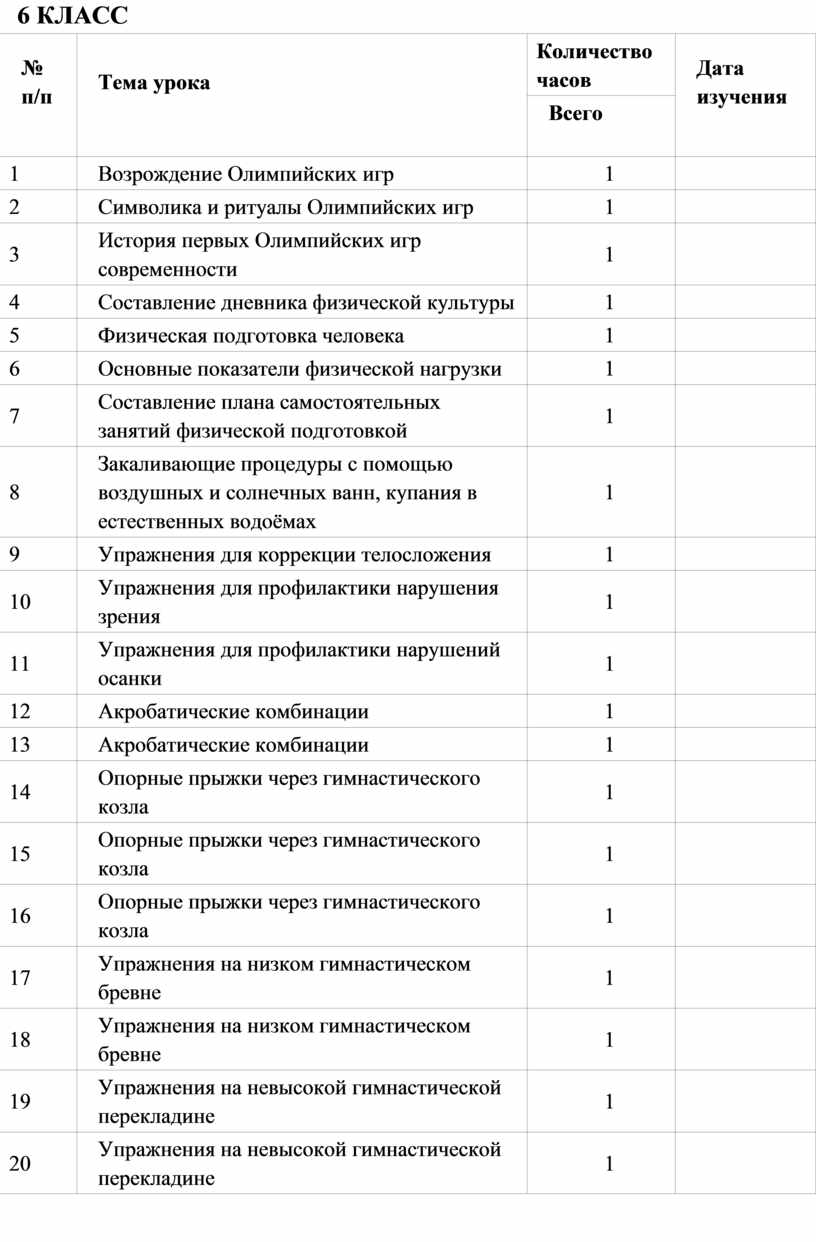 6 КЛАСС

| № п/п | Тема урока | Количество часов Всего | Дата изучения |
|---|---|---|---|
| 1 | Возрождение Олимпийских игр | 1 | |
| 2 | Символика и ритуалы Олимпийских игр | 1 | |
| 3 | История первых Олимпийских игр современности | 1 | |
| 4 | Составление дневника физической культуры | 1 | |
| 5 | Физическая подготовка человека | 1 | |
| 6 | Основные показатели физической нагрузки | 1 | |
| 7 | Составление плана самостоятельных занятий физической подготовкой | 1 | |
| 8 | Закаливающие процедуры с помощью воздушных и солнечных ванн, купания в естественных водоёмах | 1 | |
| 9 | Упражнения для коррекции телосложения | 1 | |
| 10 | Упражнения для профилактики нарушения зрения | 1 | |
| 11 | Упражнения для профилактики нарушений осанки | 1 | |
| 12 | Акробатические комбинации | 1 | |
| 13 | Акробатические комбинации | 1 | |
| 14 | Опорные прыжки через гимнастического козла | 1 | |
| 15 | Опорные прыжки через гимнастического козла | 1 | |
| 16 | Опорные прыжки через гимнастического козла | 1 | |
| 17 | Упражнения на низком гимнастическом бревне | 1 | |
| 18 | Упражнения на низком гимнастическом бревне | 1 | |
| 19 | Упражнения на невысокой гимнастической перекладине | 1 | |
| 20 | Упражнения на невысокой гимнастической перекладине | 1 | |